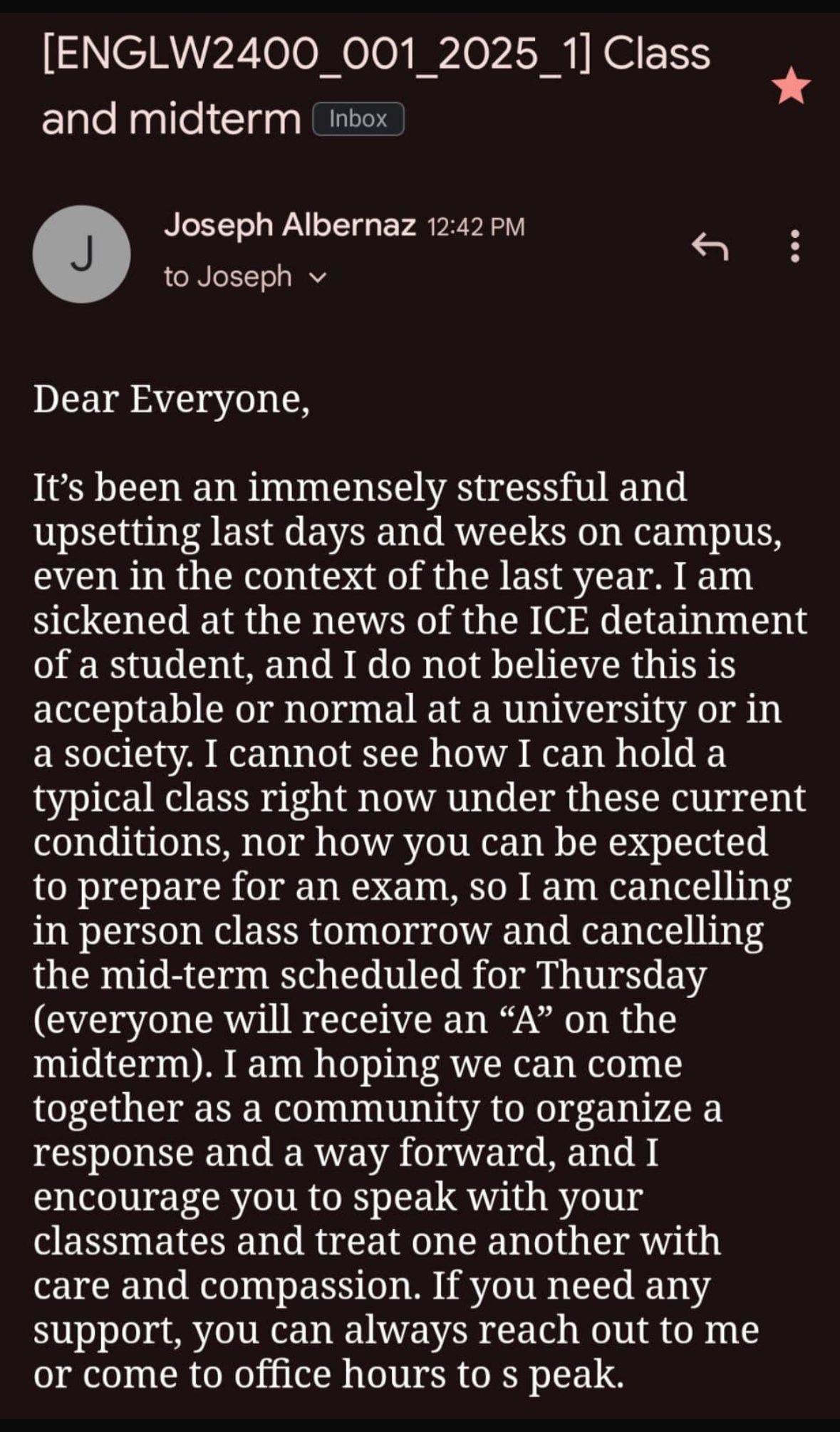 [ENGLW2400_001_2025_1] Class and midterm Inbox

J

Joseph Albernaz 12:42 PM
to Joseph

Dear Everyone,

It’s been an immensely stressful and upsetting last days and weeks on campus, even in the context of the last year. I am sickened at the news of the ICE detainment of a student, and I do not believe this is acceptable or normal at a university or in a society. I cannot see how I can hold a typical class right now under these current conditions, nor how you can be expected to prepare for an exam, so I am cancelling in person class tomorrow and cancelling the mid-term scheduled for Thursday (everyone will receive an “A” on the midterm). I am hoping we can come together as a community to organize a response and a way forward, and I encourage you to speak with your classmates and treat one another with care and compassion. If you need any support, you can always reach out to me or come to office hours to s peak.